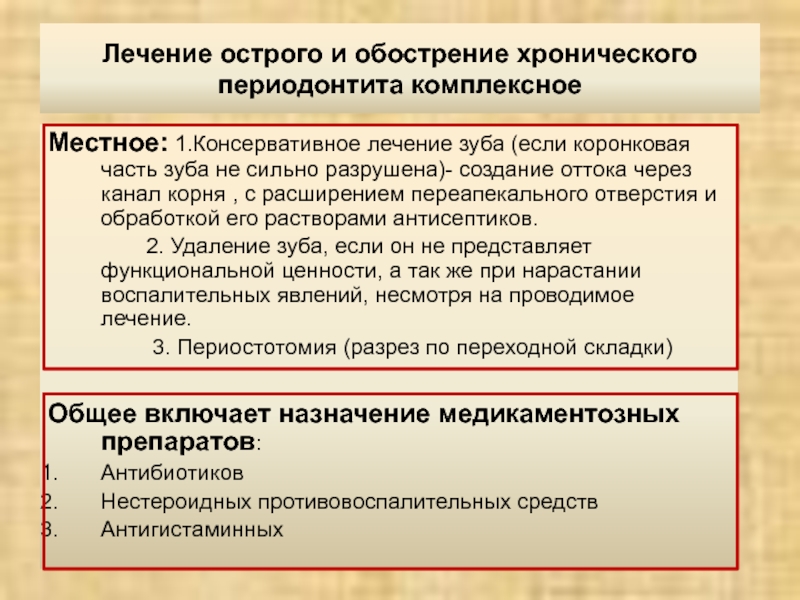 Лечение острого и обострение хронического периодонтита комплексное

Местное: 1.Консервативное лечение зуба (если коронковая часть зуба не сильно разрушена)- создание оттока через канал корня , с расширением переапекального отверстия и обработкой его растворами антисептиков.

2. Удаление зуба, если он не представляет функциональной ценности, а так же при нарастании воспалительных явлений, несмотря на проводимое лечение.

3. Периостотомия (разрез по переходной складки)

Общее включает назначение медикаментозных препаратов:

1. Антибиотиков
2. Нестероидных противовоспалительных средств
3. Антигистаминных